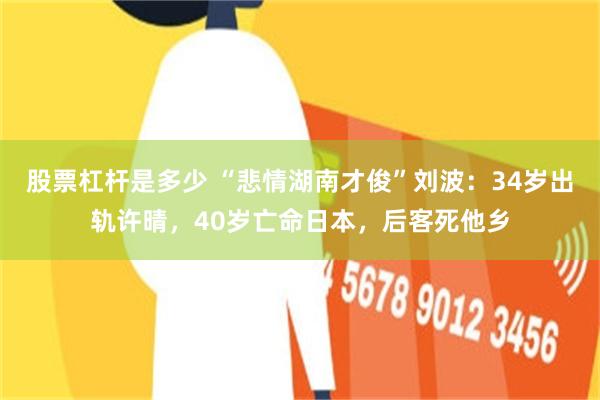 股票杠杆是多少 “悲情湖南才俊”刘波：34岁出轨许晴，40岁亡命日本，后客死他乡

4 5678 9012 3456